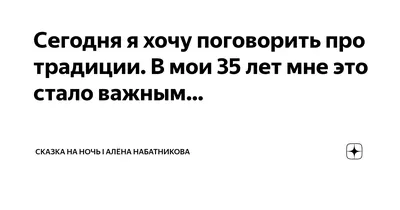 Сегодня я хочу поговорить про традиции. В мои 35 лет мне это стало важным...

СКАЗКА НА НОЧЬ I АЛЕНА НАБАТНИКОВА